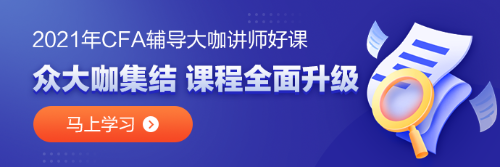 2021年CFA辅导大咖讲师好课

众大咖集结 课程全面升级

马上学习